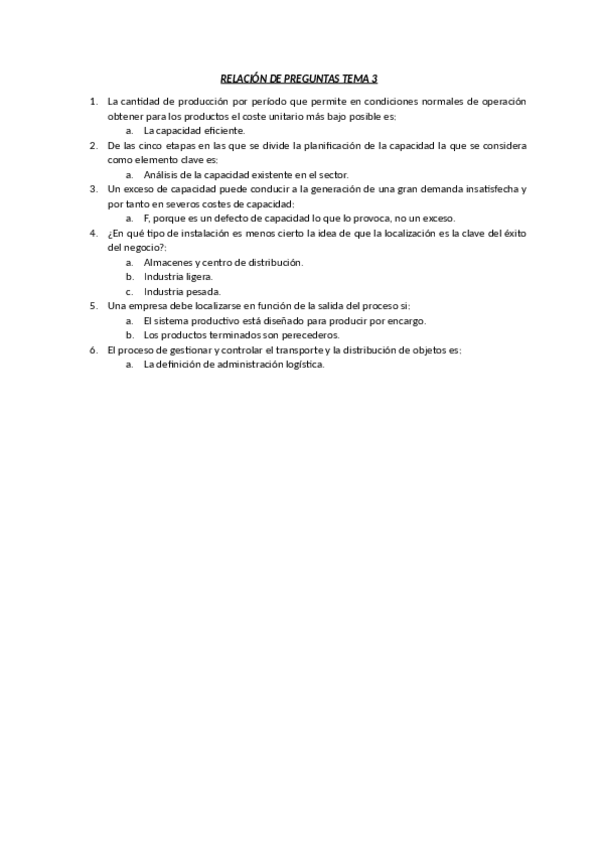 RELACIÓN DE PREGUNTAS TEMA 3

1. La cantidad de producción por período que permite en condiciones normales de operación obtener para los productos el coste unitario más bajo posible es:
   a. La capacidad eficiente.
2. De las cinco etapas en las que se divide la planificación de la capacidad la que se considera como elemento clave es:
   a. Análisis de la capacidad existente en el sector.
3. Un exceso de capacidad puede conducir a la generación de una gran demanda insatisfecha y por tanto en severos costes de capacidad:
   a. F, porque es un defecto de capacidad lo que lo provoca, no un exceso.
4. ¿En qué tipo de instalación es menos cierto la idea de que la localización es la clave del éxito del negocio?:
   a. Almacenes y centro de distribución.
   b. Industria ligera.
   c. Industria pesada.
5. Una empresa debe localizarse en función de la salida del proceso si:
   a. El sistema productivo está diseñado para producir por encargo.
   b. Los productos terminados son perecederos.
6. El proceso de gestionar y controlar el transporte y la distribución de objetos es:
   a. La definición de administración logística.